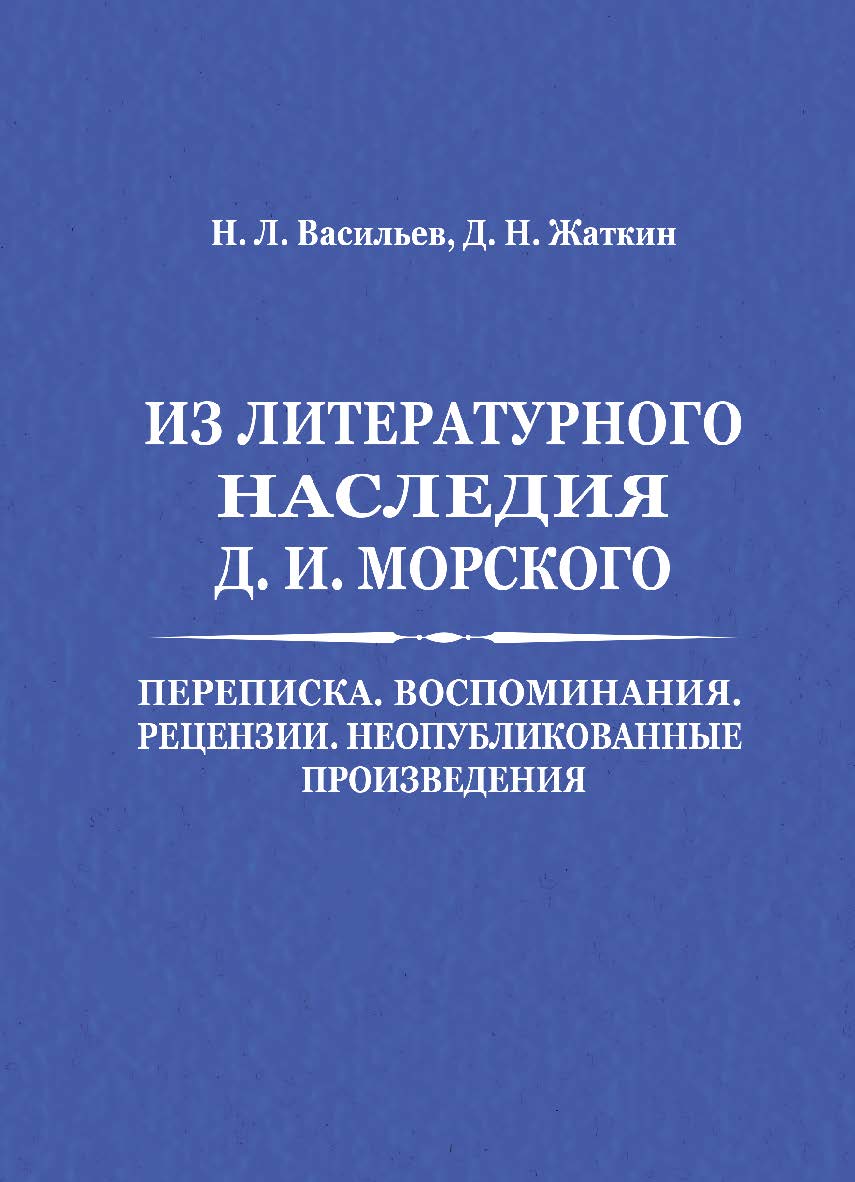 Н. Л. Васильев, Д. Н. Жаткин

ИЗ ЛИТЕРАТУРНОГО НАСЛЕДИЯ Д. И. МОРСКОГО

ПЕРЕПИСКА. ВОСПОМИНАНИЯ. РЕЦЕНЗИИ. НЕОПУБЛИКОВАННЫЕ ПРОИЗВЕДЕНИЯ